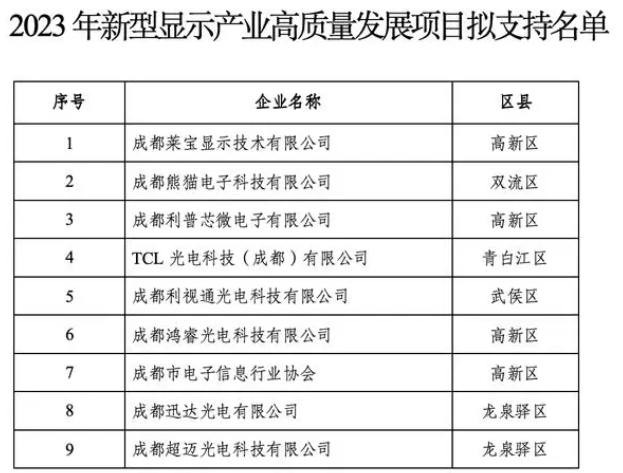 2023年新型显示产业高质量发展项目拟支持名单

| 序号 | 企业名称 | 区县 |
|---|---|---|
| 1 | 成都莱宝显示技术有限公司 | 高新区 |
| 2 | 成都熊猫电子科技有限公司 | 双流区 |
| 3 | 成都利普芯微电子有限公司 | 高新区 |
| 4 | TCL光电科技（成都）有限公司 | 青白江区 |
| 5 | 成都利视通光电科技有限公司 | 武侯区 |
| 6 | 成都鸿睿光电科技有限公司 | 高新区 |
| 7 | 成都市电子信息行业协会 | 高新区 |
| 8 | 成都迅达光电有限公司 | 龙泉驿区 |
| 9 | 成都超迈光电科技有限公司 | 龙泉驿区 |